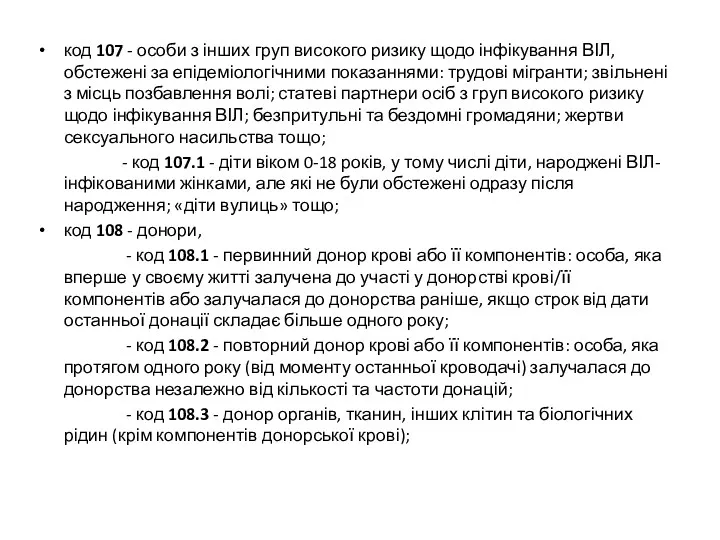 • код 107 - особи з інших груп високого ризику щодо інфікування ВІЛ, обстежені за епідеміологічними показаннями: трудові мігранти; звільнені з місць позбавлення волі; статеві партнери осіб з груп високого ризику щодо інфікування ВІЛ; безпритульні та бездомні громадяни; жертви сексуального насильства тощо;

- код 107.1 - діти віком 0-18 років, у тому числі діти, народжені ВІЛ-інфікованими жінками, але які не були обстежені одразу після народження; «діти вулиць» тощо;

• код 108 - донори,

- код 108.1 - первинний донор крові або її компонентів: особа, яка вперше у своєму житті залучена до участі у донорстві крові/її компонентів або залучалася до донорства раніше, якщо строк від дати останньої донації складає більше одного року;

- код 108.2 - повторний донор крові або її компонентів: особа, яка протягом одного року (від моменту останньої кроводачі) залучалася до донорства незалежно від кількості та частоти донацій;

- код 108.3 - донор органів, тканин, інших клітин та біологічних рідин (крім компонентів донорської крові);